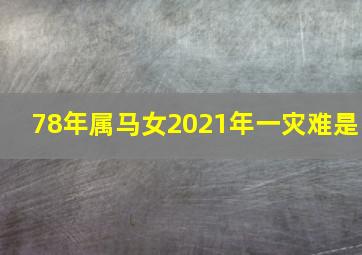 78年属马女2021年一灾难是